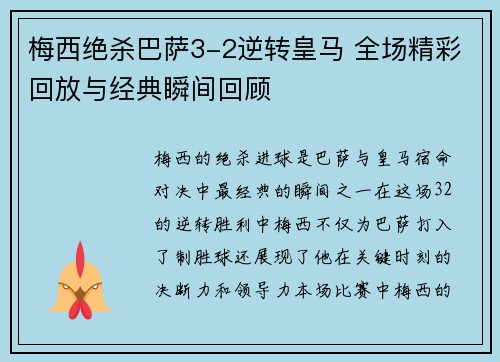 梅西绝杀巴萨3-2逆转皇马 全场精彩回放与经典瞬间回顾

梅西的绝杀进球是巴萨与皇马宿命对决中最经典的瞬间之一在这场32的逆转胜利中梅西不仅为巴萨打入了制胜球还展现了他在关键时刻的决断力和领导力本场比赛中梅西的